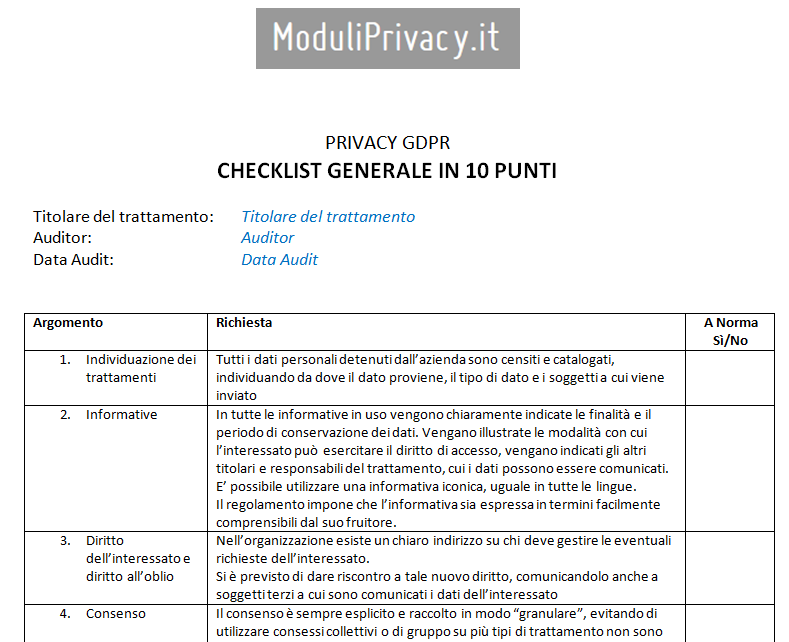 ModuliPrivacy.it

PRIVACY GDPR
CHECKLIST GENERALE IN 10 PUNTI

Titolare del trattamento: Titolare del trattamento
Auditor: Auditor
Data Audit: Data Audit

| Argomento | Richiesta | A Norma Sì/No |
|---|---|---|
| 1. Individuazione dei trattamenti | Tutti i dati personali detenuti dall'azienda sono censiti e catalogati, individuando da dove il dato proviene, il tipo di dato e i soggetti a cui viene inviato | |
| 2. Informative | In tutte le informative in uso vengono chiaramente indicate le finalità e il periodo di conservazione dei dati. Vengano illustrate le modalità con cui l'interessato può esercitare il diritto di accesso, vengano indicati gli altri titolari e responsabili del trattamento, cui i dati possono essere comunicati. E' possibile utilizzare una informativa iconica, uguale in tutte le lingue. Il regolamento impone che l'informativa sia espressa in termini facilmente comprensibili dal suo fruitore. | |
| 3. Diritto dell'interessato e diritto all'oblio | Nell'organizzazione esiste un chiaro indirizzo su chi deve gestire le eventuali richieste dell'interessato. Si è previsto di dare riscontro a tale nuovo diritto, comunicandolo anche a soggetti terzi a cui sono comunicati i dati dell'interessato | |
| 4. Consenso | Il consenso è sempre esplicito e raccolto in modo "granulare", evitando di utilizzare consessi collettivi o di gruppo su più tipi di trattamento non sono | |